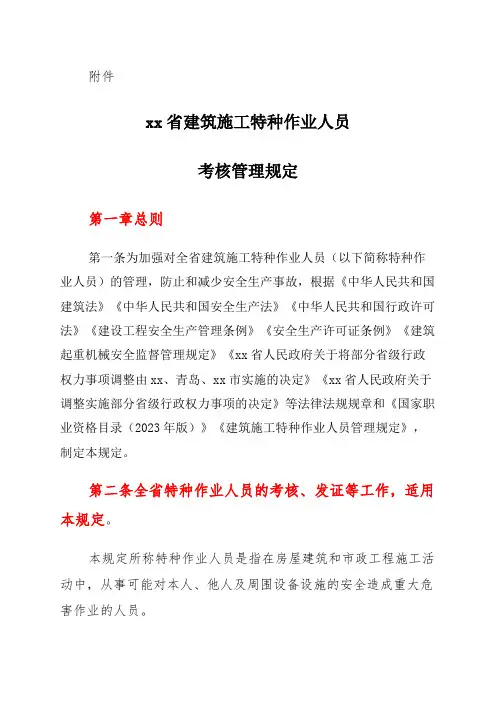 附件

xx省建筑施工特种作业人员

考核管理规定

第一章总则

第一条为加强对全省建筑施工特种作业人员（以下简称特种作业人员）的管理，防止和减少安全生产事故，根据《中华人民共和国建筑法》《中华人民共和国安全生产法》《中华人民共和国行政许可法》《建设工程安全生产管理条例》《安全生产许可证条例》《建筑起重机械安全监督管理规定》《xx省人民政府关于将部分省级行政权力事项调整由xx、青岛、xx市实施的决定》《xx省人民政府关于调整实施部分省级行政权力事项的决定》等法律法规规章和《国家职业资格目录（2023年版）》《建筑施工特种作业人员管理规定》，制定本规定。

第二条全省特种作业人员的考核、发证等工作，适用本规定。

本规定所称特种作业人员是指在房屋建筑和市政工程施工活动中，从事可能对本人、他人及周围设备设施的安全造成重大危害作业的人员。